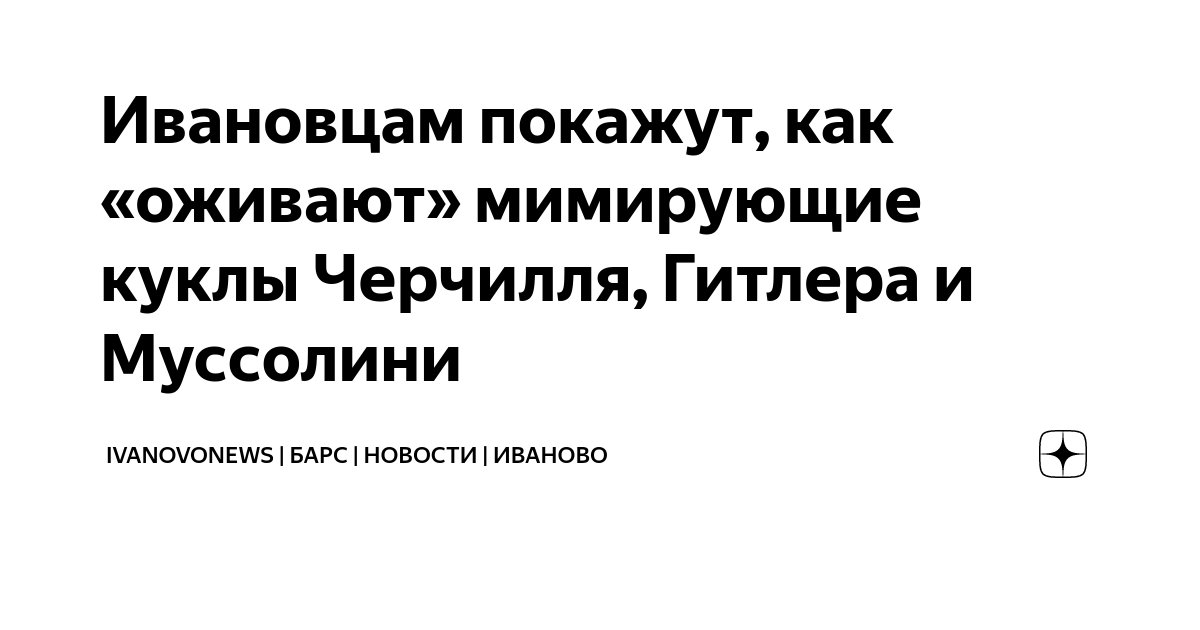 Ивановцам покажут, как «оживают» мимирующие куклы Черчилля, Гитлера и Муссолини

IVANOVONEWS | БАРС | НОВОСТИ | ИВАНОВО